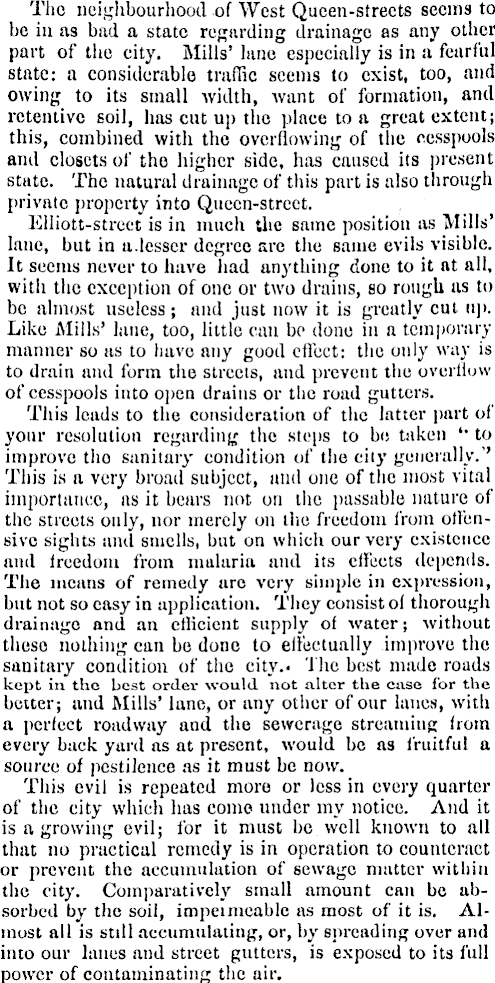 The neighbourhood of West Queen-streets seems to be in as bad a state regarding drainage as any other part of the city. Mills' lane especially is in a fearful state: a considerable traffic seems to exist, too, and owing to its small width, want of formation, and retentive soil, has cut up the place to a great extent; this, combined with the overflowing of the cesspools and closets of the higher side, has caused its present state. The natural drainage of this part is also through private property into Queen-street.

Elliott-street is in much the same position as Mills' lane, but in a lesser degree are the same evils visible. It seems never to have had anything done to it at all, with the exception of one or two drains, so rough as to be almost useless; and just now it is greatly cut up. Like Mills' lane, too, little can be done in a temporary manner so as to have any good effect: the only way is to drain and form the streets, and prevent the overflow of cesspools into open drains or the road gutters.

This leads to the consideration of the latter part of your resolution regarding the steps to be taken "to improve the sanitary condition of the city generally." This is a very broad subject, and one of the most vital importance, as it bears not on the passable nature of the streets only, nor merely on the freedom from offensive sights and smells, but on which our very existence and freedom from malaria and its effects depends. The means of remedy are very simple in expression, but not so easy in application. They consist of thorough drainage and an efficient supply of water; without these nothing can be done to effectually improve the sanitary condition of the city. The best made roads kept in the best order would not alter the case for the better; and Mills' lane, or any other of our lanes, with a perfect roadway and the sewerage streaming from every back yard as at present, would be as fruitful a source of pestilence as it must be now.

This evil is repeated more or less in every quarter of the city which has come under my notice. And it is a growing evil; for it must be well known to all that no practical remedy is in operation to counteract or prevent the accumulation of sewage matter within the city. Comparatively small amount can be absorbed by the soil, impermeable as most of it is. Almost all is still accumulating, or, by spreading over and into our lanes and street gutters, is exposed to its full power of contaminating the air.